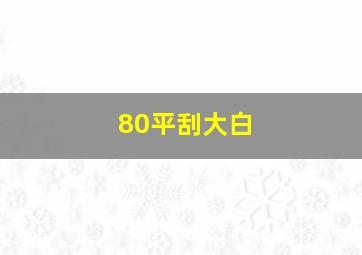 80平刮大白